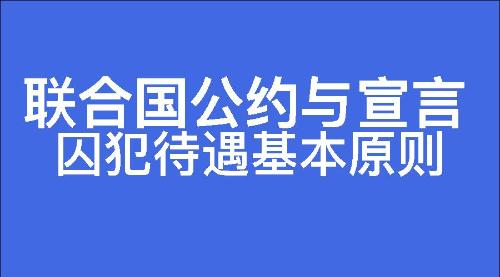 联合国公约与宣言
囚犯待遇基本原则